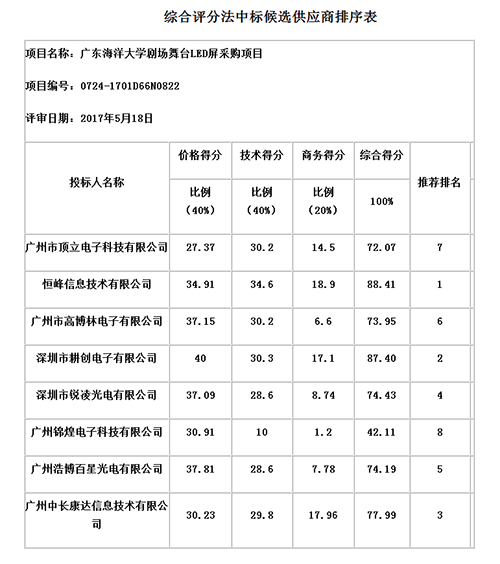 综合评分法中标候选供应商排序表

项目名称：广东海洋大学剧场舞台LED屏采购项目

项目编号：0724-1701D66N0822

评审日期：2017年5月18日

| 投标人名称 | 价格得分 比例（40%） | 技术得分 比例（40%） | 商务得分 比例（20%） | 综合得分 100% | 推荐排名 |
|---|---|---|---|---|---|
| 广州市顶立电子科技有限公司 | 27.37 | 30.2 | 14.5 | 72.07 | 7 |
| 恒峰信息技术有限公司 | 34.91 | 34.6 | 18.9 | 88.41 | 1 |
| 广州市高博林电子有限公司 | 37.15 | 30.2 | 6.6 | 73.95 | 6 |
| 深圳市耕创电子有限公司 | 40 | 30.3 | 17.1 | 87.40 | 2 |
| 深圳市锐凌光电有限公司 | 37.09 | 28.6 | 8.74 | 74.43 | 4 |
| 广州锦煌电子科技有限公司 | 30.91 | 10 | 1.2 | 42.11 | 8 |
| 广州浩博百星光电有限公司 | 37.81 | 28.6 | 7.78 | 74.19 | 5 |
| 广州中长康达信息技术有限公司 | 30.23 | 29.8 | 17.96 | 77.99 | 3 |